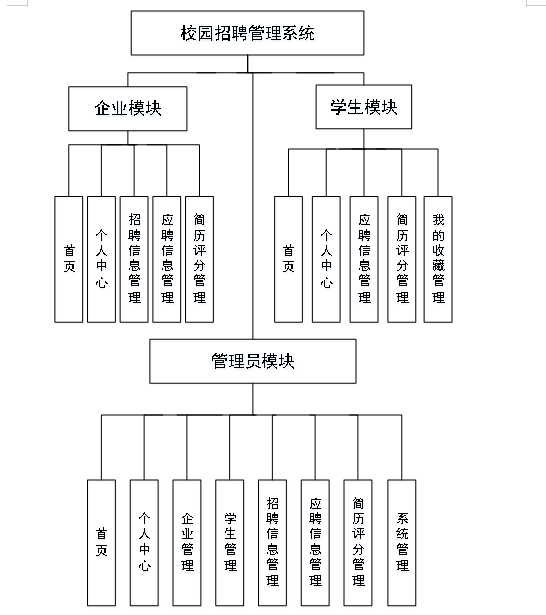 校园招聘管理系统

企业模块

学生模块

首页

个人中心

招聘信息管理

应聘信息管理

简历评分管理

首页

个人中心

应聘信息管理

简历评分管理

我的收藏管理

管理员模块

首页

个人中心

企业管理

学生管理

招聘信息管理

应聘信息管理

简历评分管理

系统管理